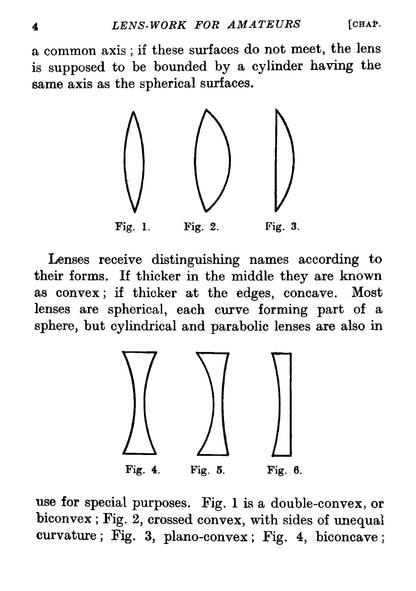 4 LENS-WORK FOR AMATEURS [CHAP.

a common axis; if these surfaces do not meet, the lens is supposed to be bounded by a cylinder having the same axis as the spherical surfaces.

Fig. 1. Fig. 2. Fig. 3.

Lenses receive distinguishing names according to their forms. If thicker in the middle they are known as convex; if thicker at the edges, concave. Most lenses are spherical, each curve forming part of a sphere, but cylindrical and parabolic lenses are also in

Fig. 4. Fig. 5. Fig. 6.

use for special purposes. Fig. 1 is a double-convex, or biconvex; Fig. 2, crossed convex, with sides of unequal curvature; Fig. 3, plano-convex; Fig. 4, biconcave;